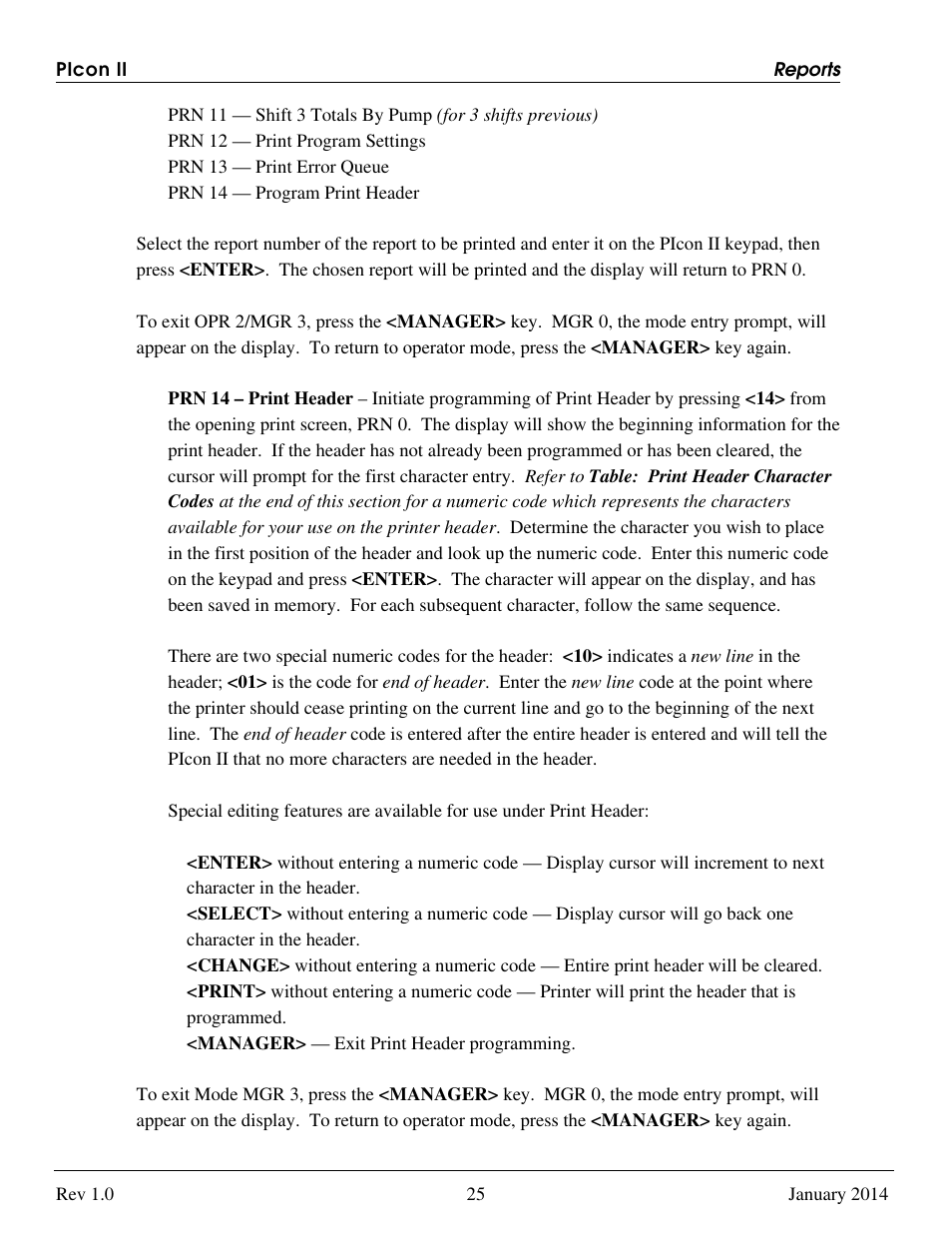 PIcon II Reports

PRN 11 — Shift 3 Totals By Pump (for 3 shifts previous)
PRN 12 — Print Program Settings
PRN 13 — Print Error Queue
PRN 14 — Program Print Header

Select the report number of the report to be printed and enter it on the PIcon II keypad, then press <ENTER>. The chosen report will be printed and the display will return to PRN 0.

To exit OPR 2/MGR 3, press the <MANAGER> key. MGR 0, the mode entry prompt, will appear on the display. To return to operator mode, press the <MANAGER> key again.

PRN 14 – Print Header – Initiate programming of Print Header by pressing <14> from the opening print screen, PRN 0. The display will show the beginning information for the print header. If the header has not already been programmed or has been cleared, the cursor will prompt for the first character entry. Refer to Table: Print Header Character Codes at the end of this section for a numeric code which represents the characters available for your use on the printer header. Determine the character you wish to place in the first position of the header and look up the numeric code. Enter this numeric code on the keypad and press <ENTER>. The character will appear on the display, and has been saved in memory. For each subsequent character, follow the same sequence.

There are two special numeric codes for the header: <10> indicates a new line in the header; <01> is the code for end of header. Enter the new line code at the point where the printer should cease printing on the current line and go to the beginning of the next line. The end of header code is entered after the entire header is entered and will tell the PIcon II that no more characters are needed in the header.

Special editing features are available for use under Print Header:

<ENTER> without entering a numeric code — Display cursor will increment to next character in the header.
<SELECT> without entering a numeric code — Display cursor will go back one character in the header.
<CHANGE> without entering a numeric code — Entire print header will be cleared.
<PRINT> without entering a numeric code — Printer will print the header that is programmed.
<MANAGER> — Exit Print Header programming.

To exit Mode MGR 3, press the <MANAGER> key. MGR 0, the mode entry prompt, will appear on the display. To return to operator mode, press the <MANAGER> key again.

Rev 1.0 25 January 2014